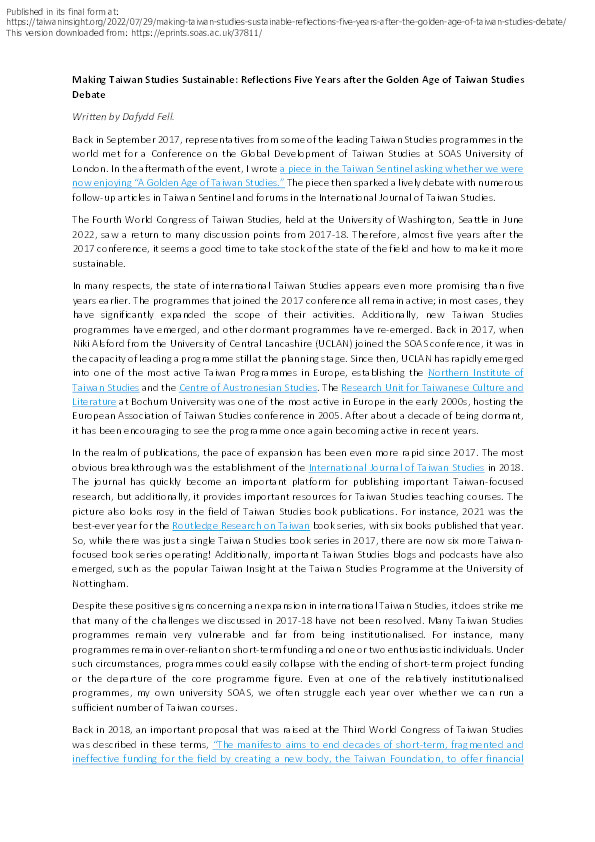 Published in its final form at:
https://taiwaninsight.org/2022/07/29/making-taiwan-studies-sustainable-reflections-five-years-after-the-golden-age-of-taiwan-studies-debate/
This version downloaded from: https://eprints.soas.ac.uk/37811/

Making Taiwan Studies Sustainable: Reflections Five Years after the Golden Age of Taiwan Studies Debate

Written by Dafydd Fell.

Back in September 2017, representatives from some of the leading Taiwan Studies programmes in the world met for a Conference on the Global Development of Taiwan Studies at SOAS University of London. In the aftermath of the event, I wrote a piece in the Taiwan Sentinel asking whether we were now enjoying "A Golden Age of Taiwan Studies." The piece then sparked a lively debate with numerous follow-up articles in Taiwan Sentinel and forums in the International Journal of Taiwan Studies.

The Fourth World Congress of Taiwan Studies, held at the University of Washington, Seattle in June 2022, saw a return to many discussion points from 2017-18. Therefore, almost five years after the 2017 conference, it seems a good time to take stock of the state of the field and how to make it more sustainable.

In many respects, the state of international Taiwan Studies appears even more promising than five years earlier. The programmes that joined the 2017 conference all remain active; in most cases, they have significantly expanded the scope of their activities. Additionally, new Taiwan Studies programmes have emerged, and other dormant programmes have re-emerged. Back in 2017, when Niki Alsford from the University of Central Lancashire (UCLAN) joined the SOAS conference, it was in the capacity of leading a programme still at the planning stage. Since then, UCLAN has rapidly emerged into one of the most active Taiwan Programmes in Europe, establishing the Northern Institute of Taiwan Studies and the Centre of Austronesian Studies. The Research Unit for Taiwanese Culture and Literature at Bochum University was one of the most active in Europe in the early 2000s, hosting the European Association of Taiwan Studies conference in 2005. After about a decade of being dormant, it has been encouraging to see the programme once again becoming active in recent years.

In the realm of publications, the pace of expansion has been even more rapid since 2017. The most obvious breakthrough was the establishment of the International Journal of Taiwan Studies in 2018. The journal has quickly become an important platform for publishing important Taiwan-focused research, but additionally, it provides important resources for Taiwan Studies teaching courses. The picture also looks rosy in the field of Taiwan Studies book publications. For instance, 2021 was the best-ever year for the Routledge Research on Taiwan book series, with six books published that year. So, while there was just a single Taiwan Studies book series in 2017, there are now six more Taiwan-focused book series operating! Additionally, important Taiwan Studies blogs and podcasts have also emerged, such as the popular Taiwan Insight at the Taiwan Studies Programme at the University of Nottingham.

Despite these positive signs concerning an expansion in international Taiwan Studies, it does strike me that many of the challenges we discussed in 2017-18 have not been resolved. Many Taiwan Studies programmes remain very vulnerable and far from being institutionalised. For instance, many programmes remain over-reliant on short-term funding and one or two enthusiastic individuals. Under such circumstances, programmes could easily collapse with the ending of short-term project funding or the departure of the core programme figure. Even at one of the relatively institutionalised programmes, my own university SOAS, we often struggle each year over whether we can run a sufficient number of Taiwan courses.

Back in 2018, an important proposal that was raised at the Third World Congress of Taiwan Studies was described in these terms, "The manifesto aims to end decades of short-term, fragmented and ineffective funding for the field by creating a new body, the Taiwan Foundation, to offer financial